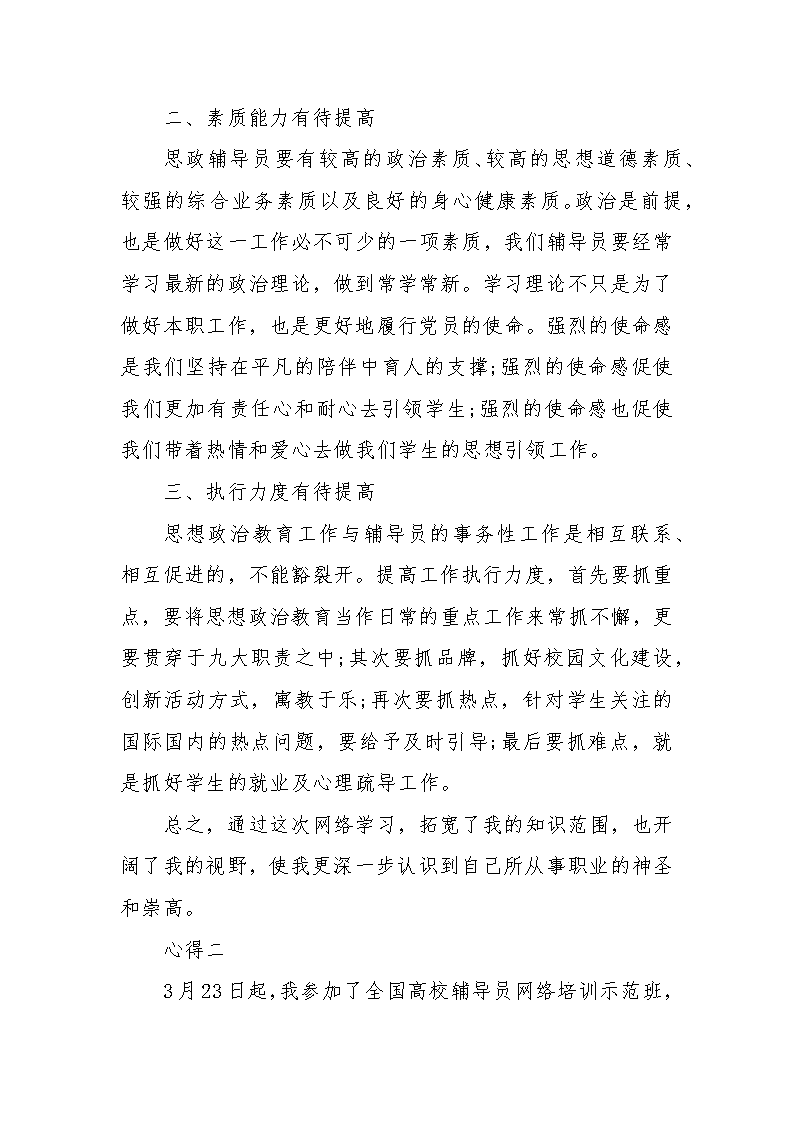 二、素质能力有待提高

思政辅导员要有较高的政治素质、较高的思想道德素质、较强的综合业务素质以及良好的身心健康素质。政治是前提，也是做好这一工作必不可少的一项素质，我们辅导员要经常学习最新的政治理论，做到常学常新。学习理论不只是为了做好本职工作，也是更好地履行党员的使命。强烈的使命感是我们坚持在平凡的陪伴中育人的支撑;强烈的使命感促使我们更加有责任心和耐心去引领学生;强烈的使命感也促使我们带着热情和爱心去做我们学生的思想引领工作。

三、执行力度有待提高

思想政治教育工作与辅导员的事务性工作是相互联系、相互促进的，不能豁裂开。提高工作执行力度，首先要抓重点，要将思想政治教育当作日常的重点工作来常抓不懈，更要贯穿于九大职责之中;其次要抓品牌，抓好校园文化建设，创新活动方式，寓教于乐;再次要抓热点，针对学生关注的国际国内的热点问题，要给予及时引导;最后要抓难点，就是抓好学生的就业及心理疏导工作。

总之，通过这次网络学习，拓宽了我的知识范围，也开阔了我的视野，使我更深一步认识到自己所从事职业的神圣和崇高。

心得二

3月23日起,我参加了全国高校辅导员网络培训示范班,